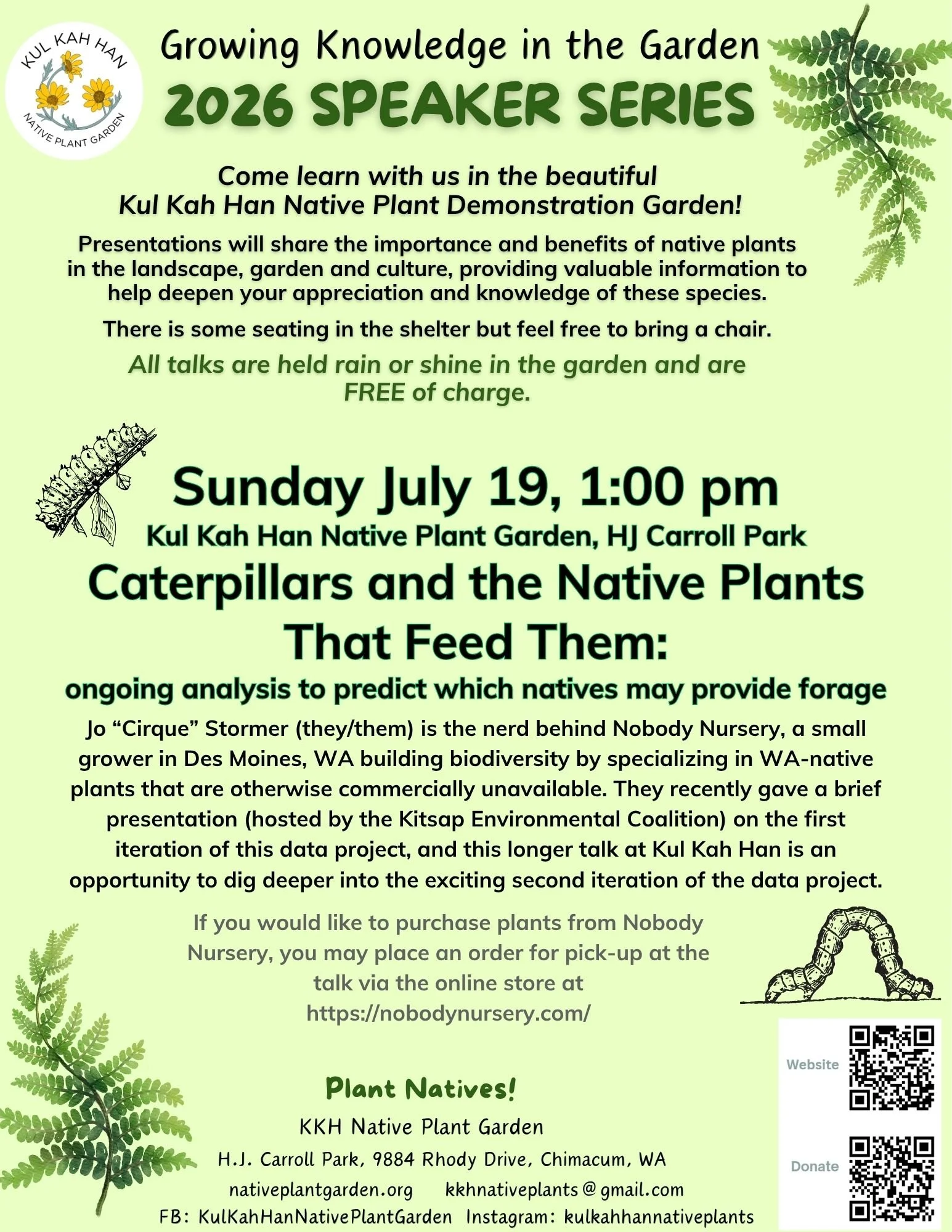 KUL KAH HAN
NATIVE PLANT GARDEN

Growing Knowledge in the Garden
2026 SPEAKER SERIES

Come learn with us in the beautiful
Kul Kah Han Native Plant Demonstration Garden!

Presentations will share the importance and benefits of native plants in the landscape, garden and culture, providing valuable information to help deepen your appreciation and knowledge of these species.

There is some seating in the shelter but feel free to bring a chair.

All talks are held rain or shine in the garden and are FREE of charge.

Sunday July 19, 1:00 pm
Kul Kah Han Native Plant Garden, HJ Carroll Park
Caterpillars and the Native Plants That Feed Them:
ongoing analysis to predict which natives may provide forage

Jo "Cirque" Stormer (they/them) is the nerd behind Nobody Nursery, a small grower in Des Moines, WA building biodiversity by specializing in WA-native plants that are otherwise commercially unavailable. They recently gave a brief presentation (hosted by the Kitsap Environmental Coalition) on the first iteration of this data project, and this longer talk at Kul Kah Han is an opportunity to dig deeper into the exciting second iteration of the data project.

If you would like to purchase plants from Nobody Nursery, you may place an order for pick-up at the talk via the online store at https://nobodynursery.com/

Plant Natives!
KKH Native Plant Garden
H.J. Carroll Park, 9884 Rhody Drive, Chimacum, WA
nativeplantgarden.org kkhnativeplants@gmail.com
FB: KulKahHanNativePlantGarden Instagram: kulkahhannativeplants

Website
Donate